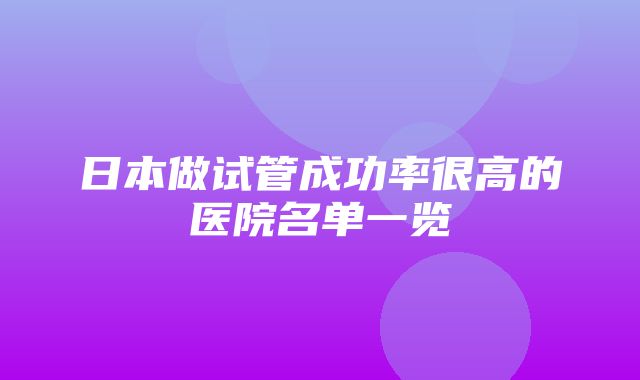 日本做试管成功率很高的医院名单一览